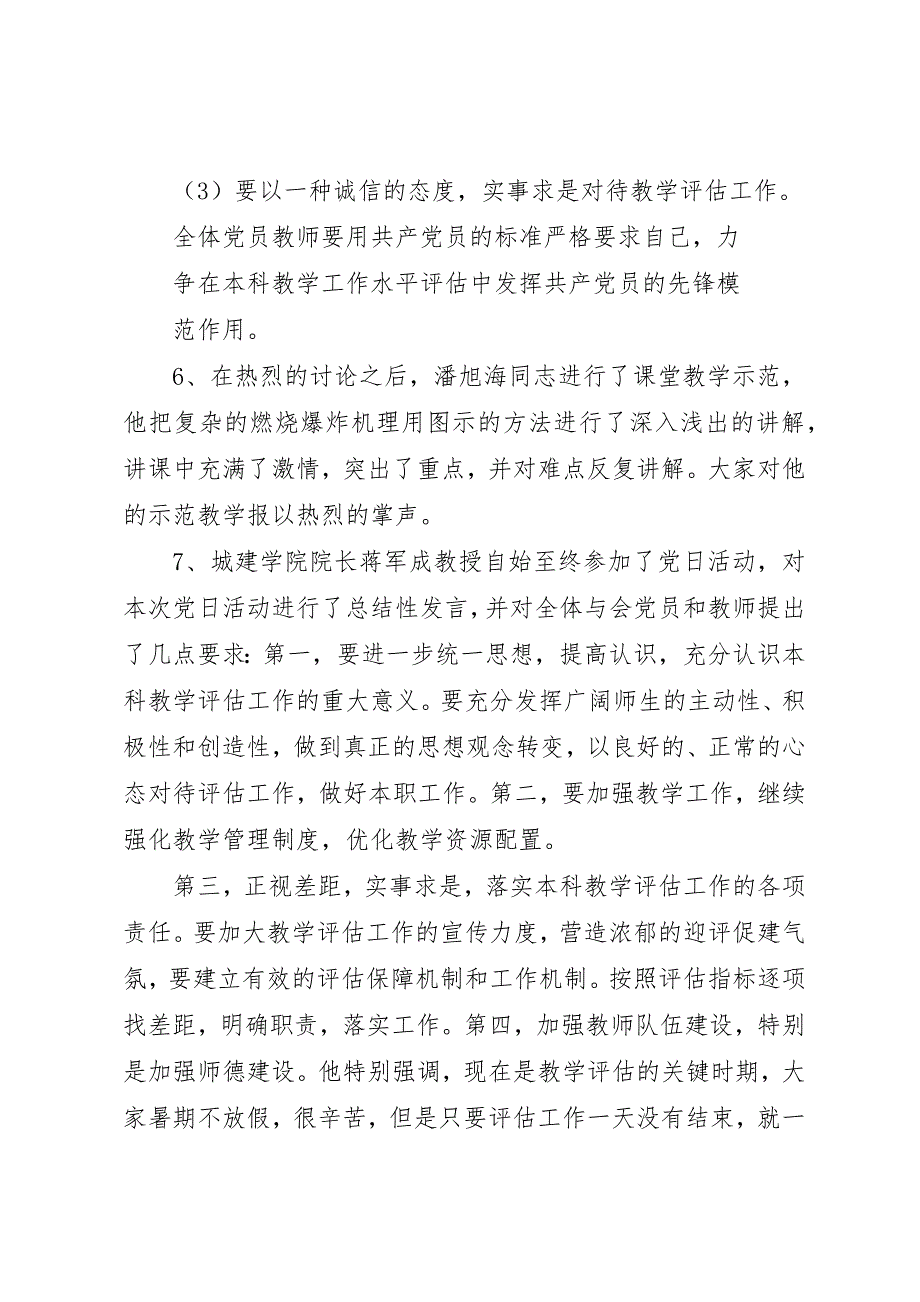 （3）要以一种诚信的态度，实事求是对待教学评估工作。全体党员教师要用共产党员的标准严格要求自己，力争在本科教学工作水平评估中发挥共产党员的先锋模范作用。

6、在热烈的讨论之后，潘旭海同志进行了课堂教学示范，他把复杂的燃烧爆炸机理用图示的方法进行了深入浅出的讲解，讲课中充满了激情，突出了重点，并对难点反复讲解。大家对他的示范教学报以热烈的掌声。

7、城建学院院长蒋军成教授自始至终参加了党日活动，对本次党日活动进行了总结性发言，并对全体与会党员和教师提出了几点要求：第一，要进一步统一思想，提高认识，充分认识本科教学评估工作的重大意义。要充分发挥广阔师生的主动性、积极性和创造性，做到真正的思想观念转变，以良好的、正常的心态对待评估工作，做好本职工作。第二，要加强教学工作，继续强化教学管理制度，优化教学资源配置。

第三，正视差距，实事求是，落实本科教学评估工作的各项责任。要加大教学评估工作的宣传力度，营造浓郁的迎评促建气氛，要建立有效的评估保障机制和工作机制。按照评估指标逐项找差距，明确职责，落实工作。第四，加强教师队伍建设，特别是加强师德建设。他特别强调，现在是教学评估的关键时期，大家暑期不放假，很辛苦，但是只要评估工作一天没有结束，就一